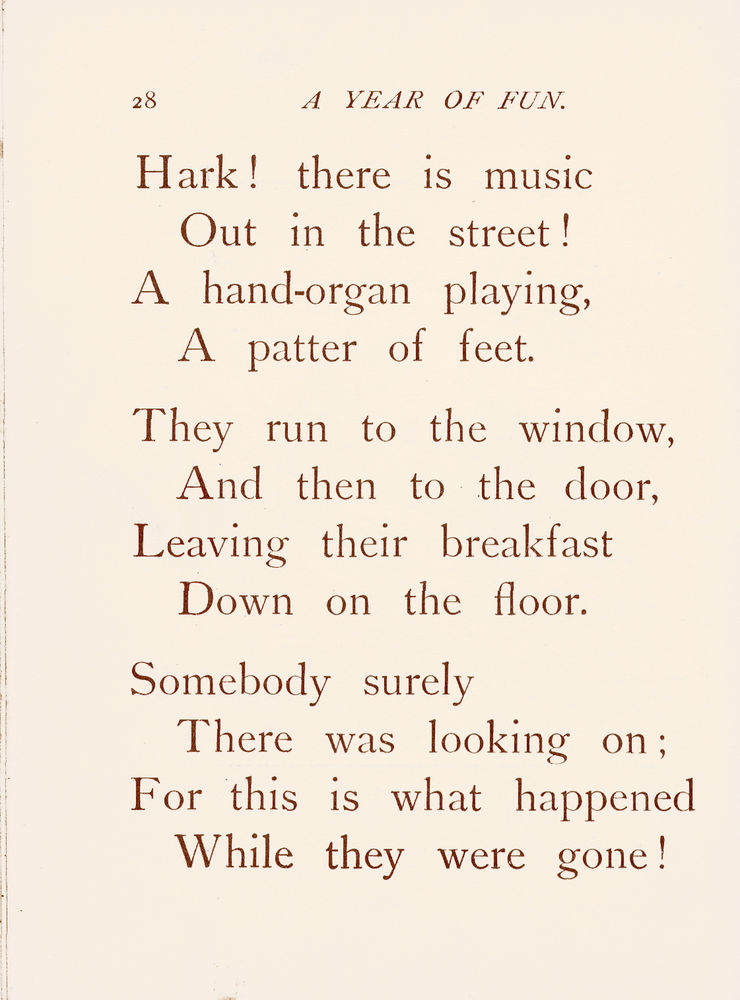 28 A YEAR OF FUN.

Hark! there is music
Out in the street!
A hand-organ playing,
A patter of feet.

They run to the window,
And then to the door,
Leaving their breakfast
Down on the floor.

Somebody surely
There was looking on;
For this is what happened
While they were gone!